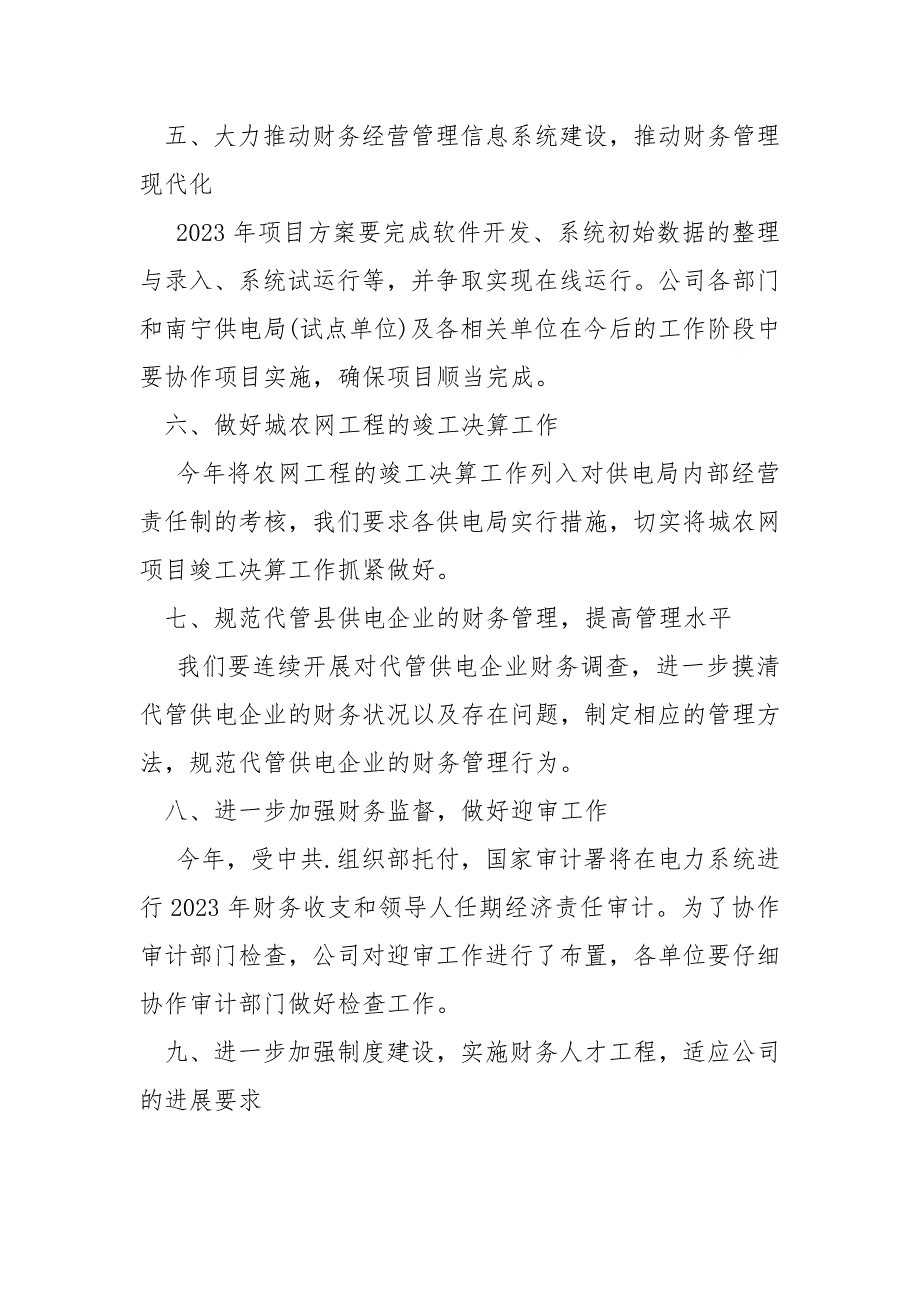 五、大力推动财务经营管理信息系统建设，推动财务管理现代化

2023 年项目方案要完成软件开发、系统初始数据的整理与录入、系统试运行等，并争取实现在线运行。公司各部门和南宁供电局(试点单位)及各相关单位在今后的工作阶段中要协作项目实施，确保项目顺当完成。

六、做好城农网工程的竣工决算工作

今年将农网工程的竣工决算工作列入对供电局内部经营责任制的考核，我们要求各供电局实行措施，切实将城农网项目竣工决算工作抓紧做好。

七、规范代管县供电企业的财务管理，提高管理水平

我们要连续开展对代管供电企业财务调查，进一步摸清代管供电企业的财务状况以及存在问题，制定相应的管理方法，规范代管供电企业的财务管理行为。

八、进一步加强财务监督，做好迎审工作

今年，受中共.组织部托付，国家审计署将在电力系统进行 2023 年财务收支和领导人任期经济责任审计。为了协作审计部门检查，公司对迎审工作进行了布置，各单位要仔细协作审计部门做好检查工作。

九、进一步加强制度建设，实施财务人才工程，适应公司的进展要求